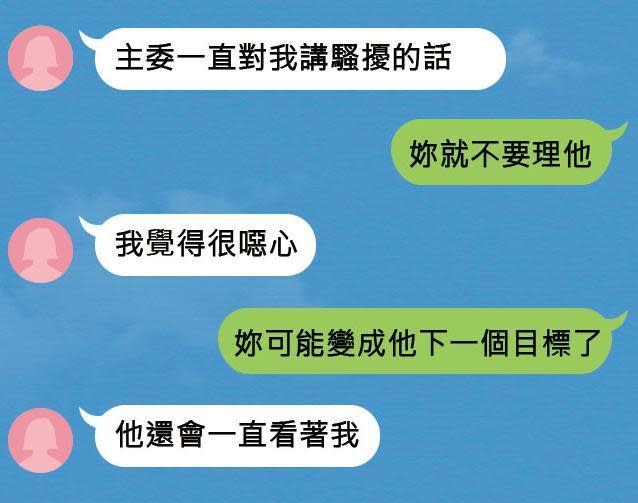 主委一直對我講騷擾的話

妳就不要理他

我覺得很噁心

妳可能變成他下一個目標了

他還會一直看著我